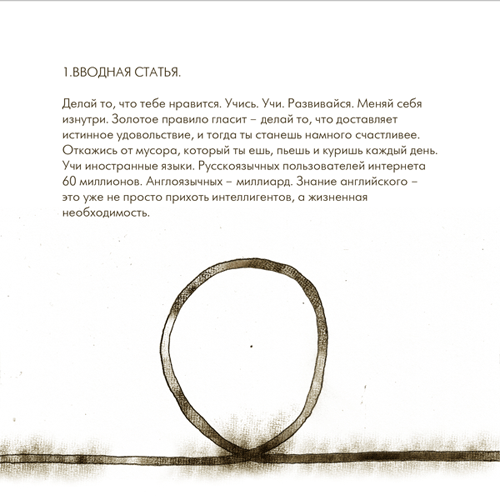 1.ВВОДНАЯ СТАТЬЯ.

Делай то, что тебе нравится. Учись. Учи. Развивайся. Меняй себя изнутри. Золотое правило гласит – делай то, что доставляет истинное удовольствие, и тогда ты станешь намного счастливее. Откажись от мусора, который ты ешь, пьешь и куришь каждый день. Учи иностранные языки. Русскоязычных пользователей интернета 60 миллионов. Англоязычных – миллиард. Знание английского – это уже не просто прихоть интеллигентов, а жизненная необходимость.